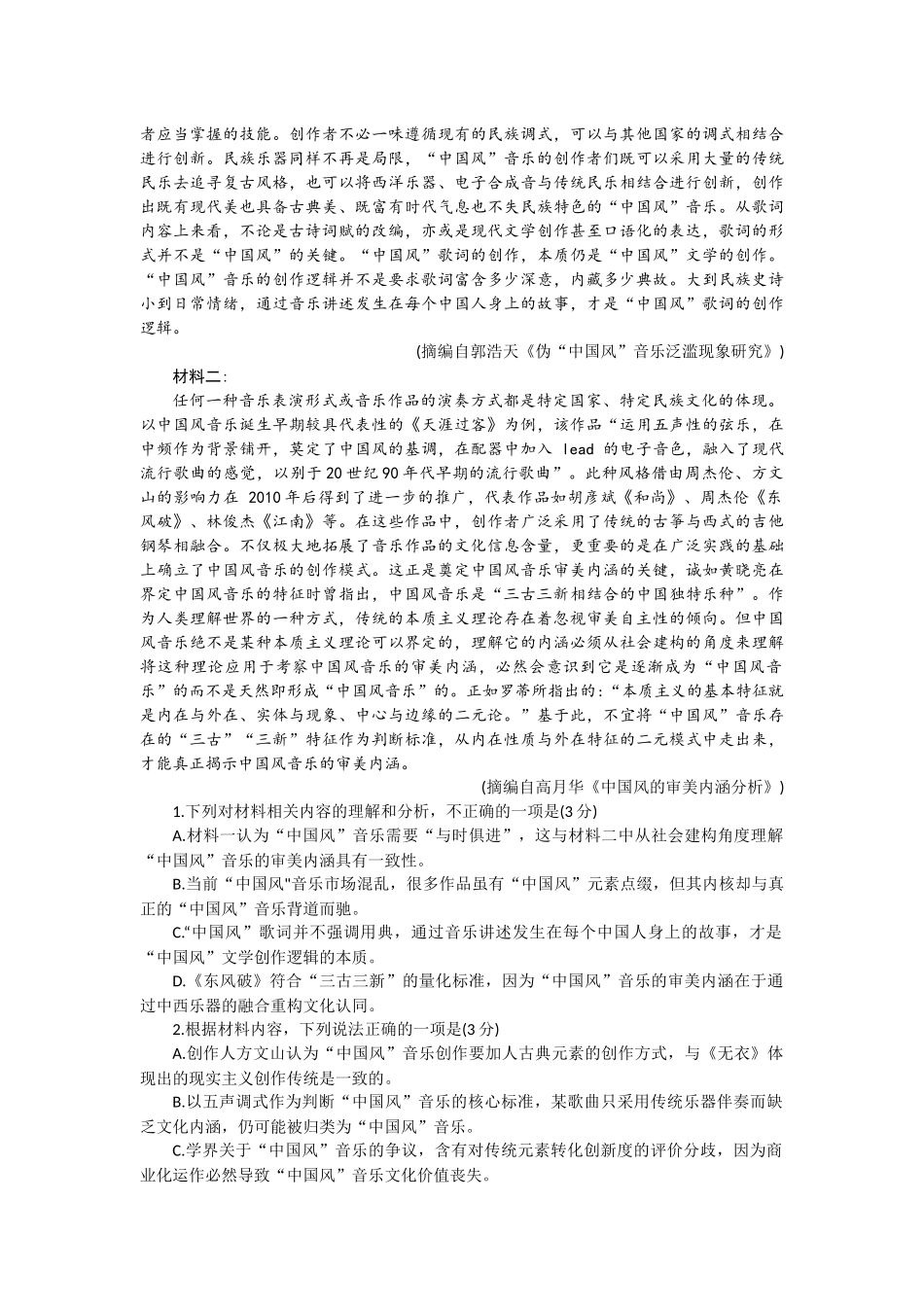 者应当掌握的技能。创作者不必一味遵循现有的民族调式，可以与其他国家的调式相结合进行创新。民族乐器同样不再是局限，“中国风”音乐的创作者们既可以采用大量的传统民乐去追寻复古风格，也可以将西洋乐器、电子合成音与传统民乐相结合进行创新，创作出既有现代美也具备古典美、既富有时代气息也不失民族特色的“中国风”音乐。从歌词内容上来看，不论是古诗词赋的改编，亦或是现代文学创作甚至口语化的表达，歌词的形式并不是“中国风”的关键。“中国风”歌词的创作，本质仍是“中国风”文学的创作。“中国风”音乐的创作逻辑并不是要求歌词富含多少深意，内藏多少典故。大到民族史诗小到日常情绪，通过音乐讲述发生在每个中国人身上的故事，才是“中国风”歌词的创作逻辑。

(摘编自郭浩天《伪“中国风”音乐泛滥现象研究》)

材料二：

任何一种音乐表演形式或音乐作品的演奏方式都是特定国家、特定民族文化的体现。以中国风音乐诞生早期较具代表性的《天涯过客》为例，该作品“运用五声性的弦乐，在中频作为背景铺开，奠定了中国风的基调，在配器中加入 lead 的电子音色，融入了现代流行歌曲的感觉，以别于20世纪90年代早期的流行歌曲”。此种风格借由周杰伦、方文山的影响力在 2010年后得到了进一步的推广，代表作品如胡彦斌《和尚》、周杰伦《东风破》、林俊杰《江南》等。在这些作品中，创作者广泛采用了传统的古筝与西式的吉他钢琴相融合。不仅极大地拓展了音乐作品的文化信息含量，更重要的是在广泛实践的基础上确立了中国风音乐的创作模式。这正是奠定中国风音乐审美内涵的关键，诚如黄晓亮在界定中国风音乐的特征时曾指出，中国风音乐是“三古三新相结合的中国独特乐种”。作为人类理解世界的一种方式，传统的本质主义理论存在着忽视审美自主性的倾向。但中国风音乐绝不是某种本质主义理论可以界定的，理解它的内涵必须从社会建构的角度来理解将这种理论应用于考察中国风音乐的审美内涵，必然会意识到它是逐渐成为“中国风音乐”的而不是天然即形成“中国风音乐”的。正如罗蒂所指出的：“本质主义的基本特征就是内在与外在、实体与现象、中心与边缘的二元论。”基于此，不宜将“中国风”音乐存在的“三古”“三新”特征作为判断标准，从内在性质与外在特征的二元模式中走出来，才能真正揭示中国风音乐的审美内涵。

(摘编自高月华《中国风的审美内涵分析》)

1.下列对材料相关内容的理解和分析，不正确的一项是(3分)

A.材料一认为“中国风”音乐需要“与时俱进”，这与材料二中从社会建构角度理解“中国风”音乐的审美内涵具有一致性。

B.当前“中国风"音乐市场混乱，很多作品虽有“中国风”元素点缀，但其内核却与真正的“中国风”音乐背道而驰。

C.“中国风”歌词并不强调用典，通过音乐讲述发生在每个中国人身上的故事，才是“中国风”文学创作逻辑的本质。

D.《东风破》符合“三古三新”的量化标准，因为“中国风”音乐的审美内涵在于通过中西乐器的融合重构文化认同。

2.根据材料内容，下列说法正确的一项是(3分)

A.创作人方文山认为“中国风”音乐创作要加人古典元素的创作方式，与《无衣》体现出的现实主义创作传统是一致的。

B.以五声调式作为判断“中国风”音乐的核心标准，某歌曲只采用传统乐器伴奏而缺乏文化内涵，仍可能被归类为“中国风”音乐。

C.学界关于“中国风”音乐的争议，含有对传统元素转化创新度的评价分歧，因为商业化运作必然导致“中国风”音乐文化价值丧失。